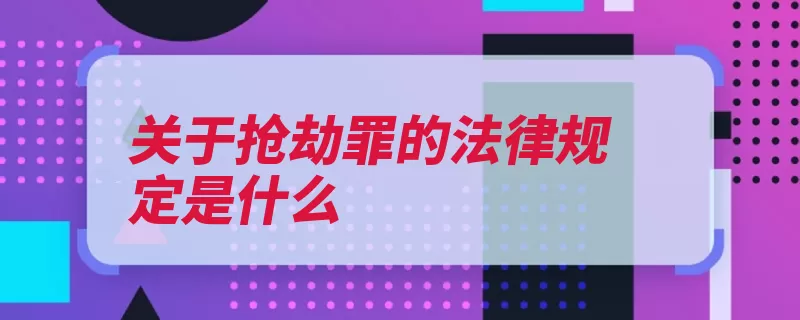 关于抢劫罪的法律规定是什么